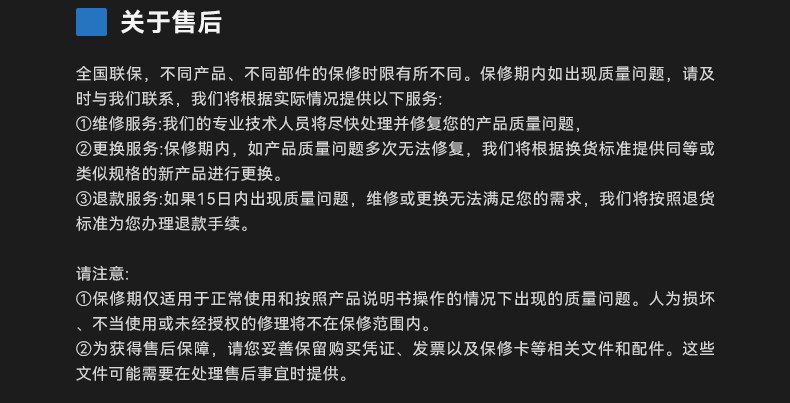 关于售后

全国联保，不同产品、不同部件的保修时限有所不同。保修期内如出现质量问题，请及时与我们联系，我们将根据实际情况提供以下服务:
①维修服务:我们的专业技术人员将尽快处理并修复您的产品质量问题，
②更换服务:保修期内，如产品质量问题多次无法修复，我们将根据换货标准提供同等或类似规格的新产品进行更换。
③退款服务:如果15日内出现质量问题，维修或更换无法满足您的需求，我们将按照退货标准为您办理退款手续。

请注意:
①保修期仅适用于正常使用和按照产品说明书操作的情况下出现的质量问题。人为损坏、不当使用或未经授权的修理将不在保修范围内。
②为获得售后保障，请您妥善保留购买凭证、发票以及保修卡等相关文件和配件。这些文件可能需要在处理售后事宜时提供。